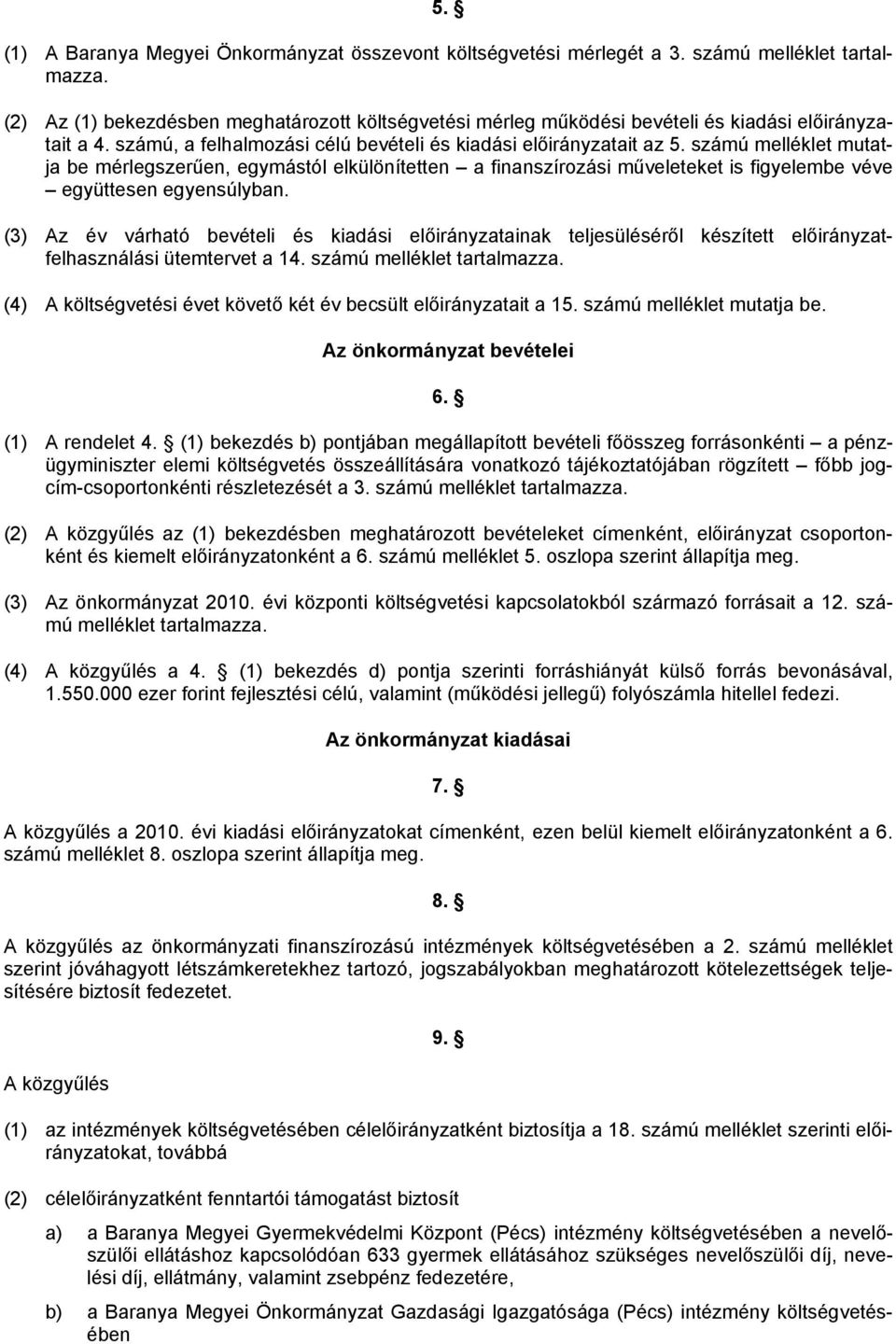 5. §

(1) A Baranya Megyei Önkormányzat összevont költségvetési mérlegét a 3. számú melléklet tartalmazza.

(2) Az (1) bekezdésben meghatározott költségvetési mérleg működési bevételi és kiadási előirányzatait a 4. számú, a felhalmozási célú bevételi és kiadási előirányzatait az 5. számú melléklet mutatja be mérlegszerűen, egymástól elkülönítetten – a finanszírozási műveleteket is figyelembe véve – együttesen egyensúlyban.

(3) Az év várható bevételi és kiadási előirányzatainak teljesüléséről készített előirányzat-felhasználási ütemtervet a 14. számú melléklet tartalmazza.

(4) A költségvetési évet követő két év becsült előirányzatait a 15. számú melléklet mutatja be.

Az önkormányzat bevételei

6. §

(1) A rendelet 4. § (1) bekezdés b) pontjában megállapított bevételi főösszeg forrásonkénti – a pénzügyminiszter elemi költségvetés összeállítására vonatkozó tájékoztatójában rögzített – főbb jogcím-csoportonkénti részletezését a 3. számú melléklet tartalmazza.

(2) A közgyűlés az (1) bekezdésben meghatározott bevételeket címenként, előirányzat csoportonként és kiemelt előirányzatonként a 6. számú melléklet 5. oszlopa szerint állapítja meg.

(3) Az önkormányzat 2010. évi központi költségvetési kapcsolatokból származó forrásait a 12. számú melléklet tartalmazza.

(4) A közgyűlés a 4. § (1) bekezdés d) pontja szerinti forráshiányát külső forrás bevonásával, 1.550.000 ezer forint fejlesztési célú, valamint (működési jellegű) folyószámla hitellel fedezi.

Az önkormányzat kiadásai

7. §

A közgyűlés a 2010. évi kiadási előirányzatokat címenként, ezen belül kiemelt előirányzatonként a 6. számú melléklet 8. oszlopa szerint állapítja meg.

8. §

A közgyűlés az önkormányzati finanszírozású intézmények költségvetésében a 2. számú melléklet szerint jóváhagyott létszámkeretekhez tartozó, jogszabályokban meghatározott kötelezettségek teljesítésére biztosít fedezetet.

9. §

A közgyűlés

(1) az intézmények költségvetésében célelőirányzatként biztosítja a 18. számú melléklet szerinti előirányzatokat, továbbá

(2) célelőirányzatként fenntartói támogatást biztosít

a) a Baranya Megyei Gyermekvédelmi Központ (Pécs) intézmény költségvetésében a nevelőszülői ellátáshoz kapcsolódóan 633 gyermek ellátásához szükséges nevelőszülői díj, nevelési díj, ellátmány, valamint zsebpénz fedezetére,

b) a Baranya Megyei Önkormányzat Gazdasági Igazgatósága (Pécs) intézmény költségvetésében